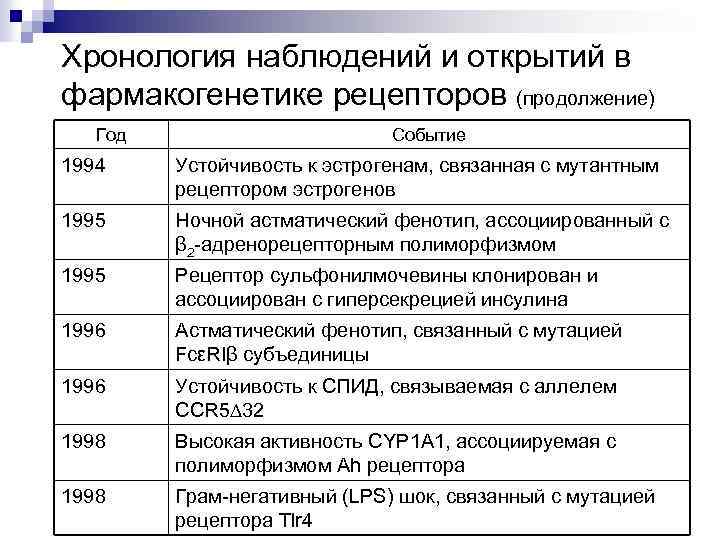 Хронология наблюдений и открытий в фармакогенетике рецепторов (продолжение)

| Год | Событие |
|---|---|
| 1994 | Устойчивость к эстрогенам, связанная с мутантным рецептором эстрогенов |
| 1995 | Ночной астматический фенотип, ассоциированный с $\beta_2$-адренорецепторным полиморфизмом |
| 1995 | Рецептор сульфонилмочевины клонирован и ассоциирован с гиперсекрецией инсулина |
| 1996 | Астматический фенотип, связанный с мутацией FcεRIβ субъединицы |
| 1996 | Устойчивость к СПИД, связываемая с аллелем CCR5Δ32 |
| 1998 | Высокая активность CYP1A1, ассоциируемая с полиморфизмом Ah рецептора |
| 1998 | Грам-негативный (LPS) шок, связанный с мутацией рецептора Tlr4 |